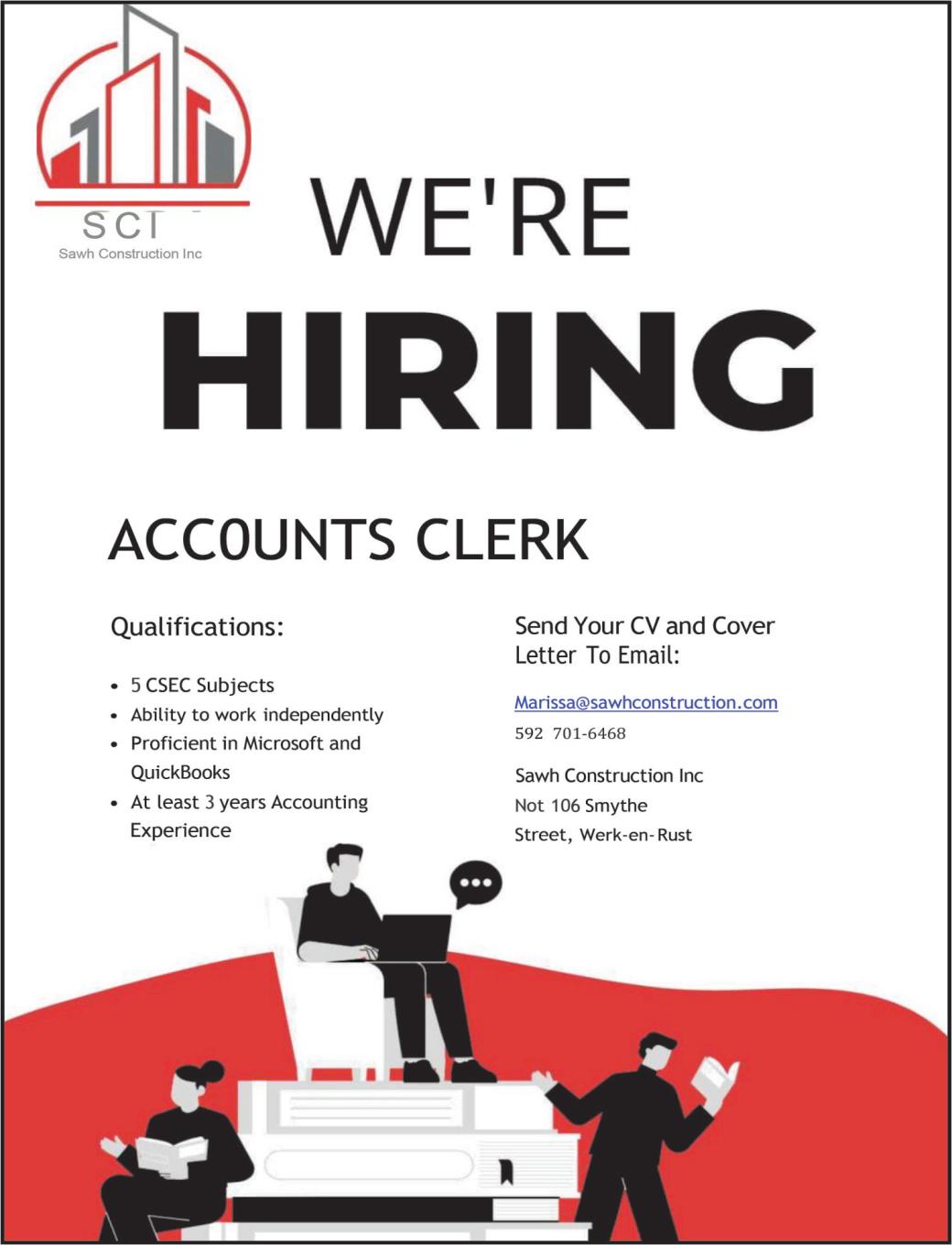 SCI

Sawh Construction Inc

WE'RE

HIRING

ACC0UNTS CLERK

Qualifications:

• 5 CSEC Subjects
• Ability to work independently
• Proficient in Microsoft and QuickBooks
• At least 3 years Accounting Experience

Send Your CV and Cover Letter To Email:

Marissa@sawhconstruction.com

592 701-6468

Sawh Construction Inc
Not 106 Smythe
Street, Werk-en-Rust